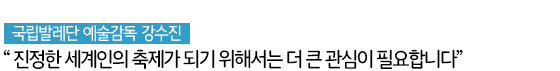 국립발레단 예술감독 강수진

“ 진정한 세계인의 축제가 되기 위해서는 더 큰 관심이 필요합니다”